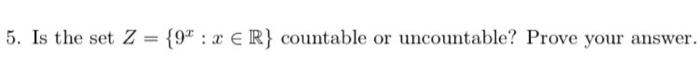 5. Is the set $Z = \{9^x : x \in \mathbb{R}\}$ countable or uncountable? Prove your answer.